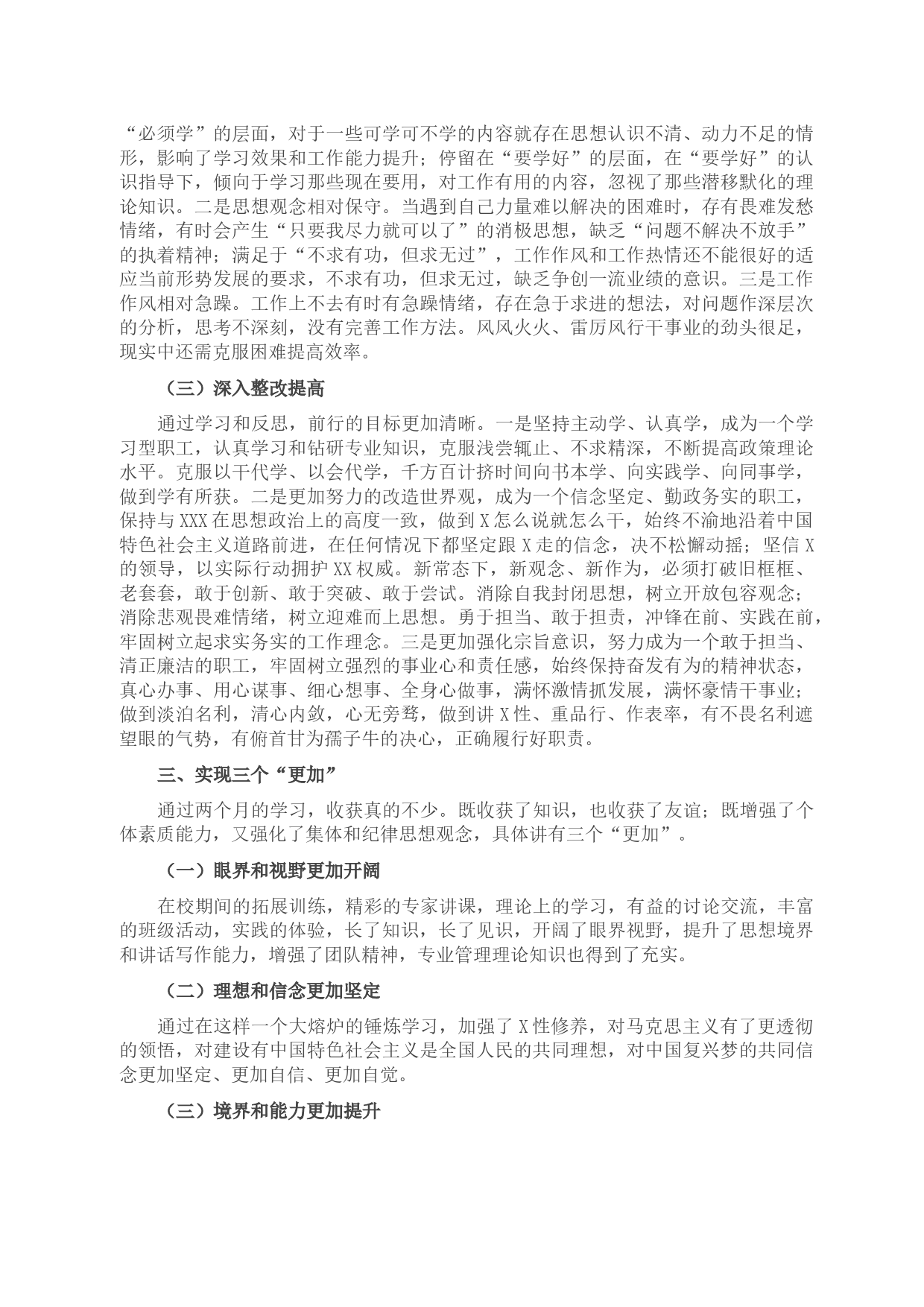 “必须学”的层面，对于一些可学可不学的内容就存在思想认识不清、动力不足的情形，影响了学习效果和工作能力提升；停留在“要学好”的层面，在“要学好”的认识指导下，倾向于学习那些现在要用，对工作有用的内容，忽视了那些潜移默化的理论知识。二是思想观念相对保守。当遇到自己力量难以解决的困难时，存有畏难发愁情绪，有时会产生“只要我尽力就可以了”的消极思想，缺乏“问题不解决不放手”的执着精神；满足于“不求有功，但求无过”，工作作风和工作热情还不能很好的适应当前形势发展的要求，不求有功，但求无过，缺乏争创一流业绩的意识。三是工作作风相对急躁。工作上不去有时有急躁情绪，存在急于求进的想法，对问题作深层次的分析，思考不深刻，没有完善工作方法。风风火火、雷厉风行干事业的劲头很足，现实中还需克服困难提高效率。

（三）深入整改提高

通过学习和反思，前行的目标更加清晰。一是坚持主动学、认真学，成为一个学习型职工，认真学习和钻研专业知识，克服浅尝辄止、不求精深，不断提高政策理论水平。克服以干代学、以会代学，千方百计挤时间向书本学、向实践学、向同事学，做到学有所获。二是更加努力的改造世界观，成为一个信念坚定、勤政务实的职工，保持与XXX在思想政治上的高度一致，做到X怎么说就怎么干，始终不渝地沿着中国特色社会主义道路前进，在任何情况下都坚定跟X走的信念，决不松懈动摇；坚信X的领导，以实际行动拥护XX权威。新常态下，新观念、新作为，必须打破旧框框、老套套，敢于创新、敢于突破、敢于尝试。消除自我封闭思想，树立开放包容观念；消除悲观畏难情绪，树立迎难而上思想。勇于担当、敢于担责，冲锋在前、实践在前，牢固树立起求实务实的工作理念。三是更加强化宗旨意识，努力成为一个敢于担当、清正廉洁的职工，牢固树立强烈的事业心和责任感，始终保持奋发有为的精神状态，真心办事、用心谋事、细心想事、全身心做事，满怀激情抓发展，满怀豪情干事业；做到淡泊名利，清心内敛，心无旁骛，做到讲X性、重品行、作表率，有不畏名利遮望眼的气势，有俯首甘为孺子牛的决心，正确履行好职责。

三、实现三个“更加”

通过两个月的学习，收获真的不少。既收获了知识，也收获了友谊；既增强了个体素质能力，又强化了集体和纪律思想观念，具体讲有三个“更加”。

（一）眼界和视野更加开阔

在校期间的拓展训练，精彩的专家讲课，理论上的学习，有益的讨论交流，丰富的班级活动，实践的体验，长了知识，长了见识，开阔了眼界视野，提升了思想境界和讲话写作能力，增强了团队精神，专业管理理论知识也得到了充实。

（二）理想和信念更加坚定

通过在这样一个大熔炉的锤炼学习，加强了X性修养，对马克思主义有了更透彻的领悟，对建设有中国特色社会主义是全国人民的共同理想，对中国复兴梦的共同信念更加坚定、更加自信、更加自觉。

（三）境界和能力更加提升